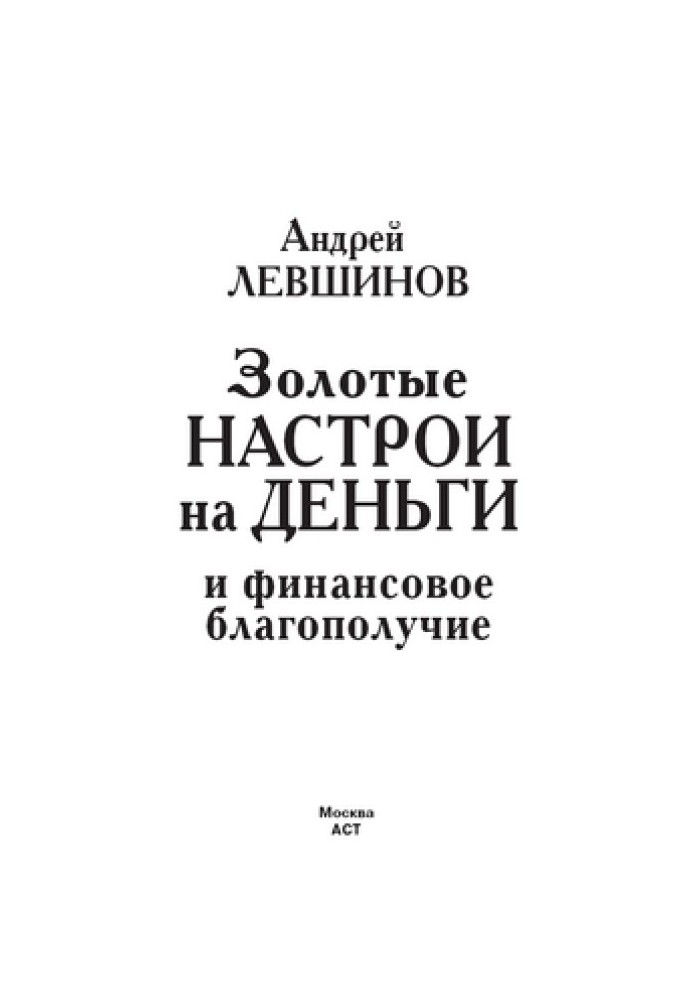 Андрей
ЛЕВШИНОВ

Золотые
НАСТРОИ
на ДЕНЬГИ

и финансовое
благополучие

Москва
АСТ